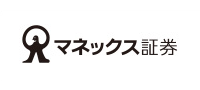 マネックス証券